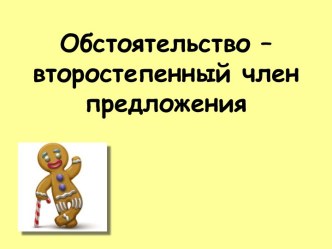 Обстоятельство – второстепенный член предложения